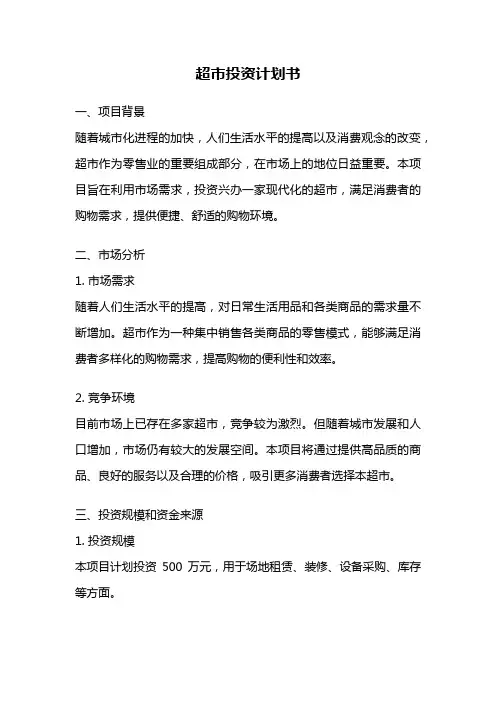 超市投资计划书

一、项目背景

随着城市化进程的加快，人们生活水平的提高以及消费观念的改变，超市作为零售业的重要组成部分，在市场上的地位日益重要。本项目旨在利用市场需求，投资兴办一家现代化的超市，满足消费者的购物需求，提供便捷、舒适的购物环境。

二、市场分析

1. 市场需求

随着人们生活水平的提高，对日常生活用品和各类商品的需求量不断增加。超市作为一种集中销售各类商品的零售模式，能够满足消费者多样化的购物需求，提高购物的便利性和效率。

2. 竞争环境

目前市场上已存在多家超市，竞争较为激烈。但随着城市发展和人口增加，市场仍有较大的发展空间。本项目将通过提供高品质的商品、良好的服务以及合理的价格，吸引更多消费者选择本超市。

三、投资规模和资金来源

1. 投资规模

本项目计划投资 500 万元，用于场地租赁、装修、设备采购、库存等方面。